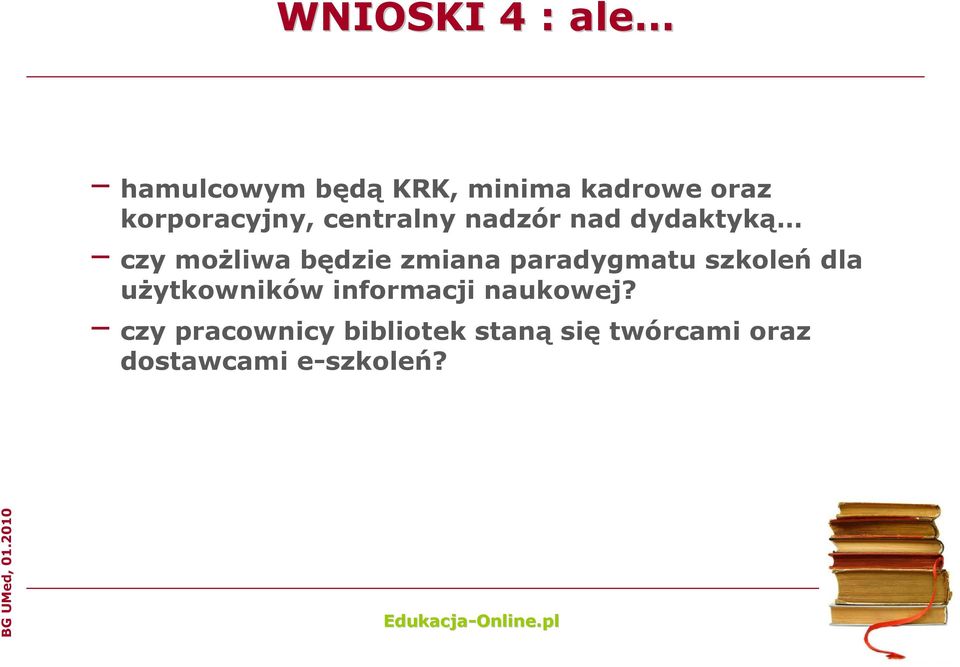 WNIOSKI 4 : ale…

– hamulcowym będą KRK, minima kadrowe oraz korporacyjny, centralny nadzór nad dydaktyką…

– czy możliwa będzie zmiana paradygmatu szkoleń dla użytkowników informacji naukowej?

– czy pracownicy bibliotek staną się twórcami oraz dostawcami e-szkoleń?

BG UMed, 01.2010

Edukacja-Online.pl